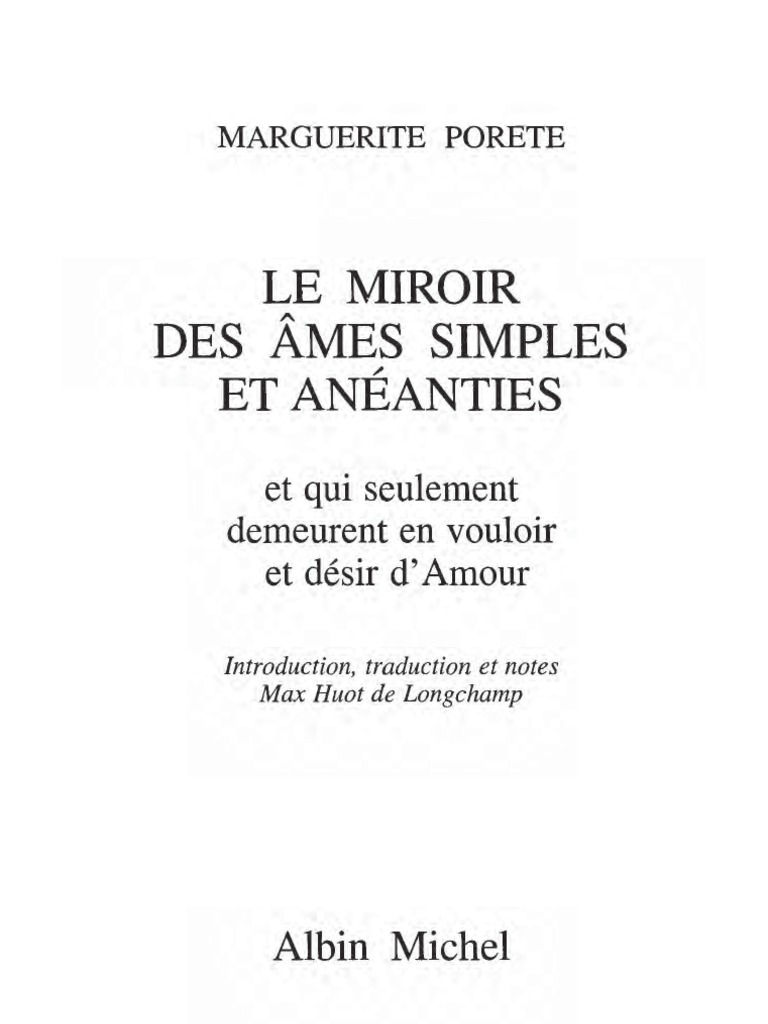 MARGUERITE PORETE

LE MIROIR
DES ÂMES SIMPLES
ET ANÉANTIES

et qui seulement
demeurent en vouloir
et désir d'Amour

Introduction, traduction et notes
Max Huot de Longchamp

Albin Michel